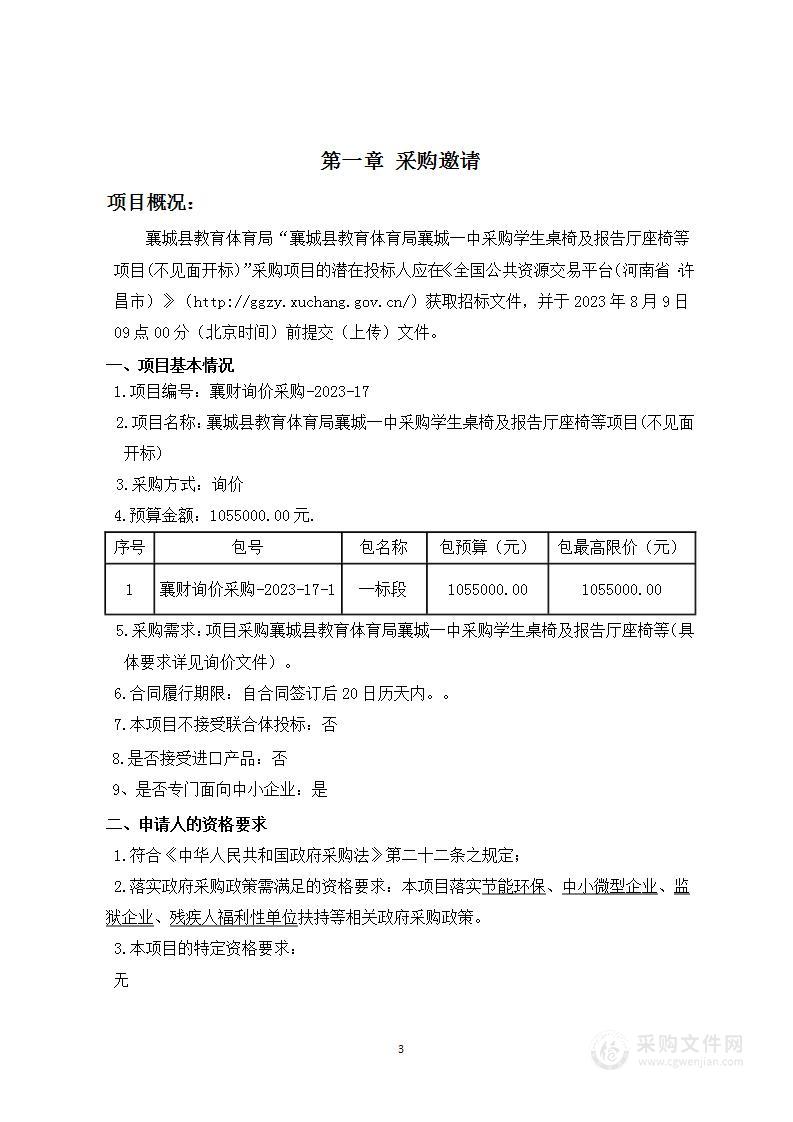 第一章 采购邀请

项目概况：

襄城县教育体育局“襄城县教育体育局襄城一中采购学生桌椅及报告厅座椅等项目(不见面开标)”采购项目的潜在投标人应在《全国公共资源交易平台(河南省 许昌市）》（http://ggzy.xuchang.gov.cn/）获取招标文件，并于 2023 年 8 月 9 日 09 点 00 分（北京时间）前提交（上传）文件。

一、项目基本情况

1.项目编号：襄财询价采购-2023-17

2.项目名称：襄城县教育体育局襄城一中采购学生桌椅及报告厅座椅等项目(不见面开标)

3.采购方式：询价

4.预算金额：1055000.00元.

| 序号 | 包号 | 包名称 | 包预算（元） | 包最高限价（元） |
|---|---|---|---|---|
| 1 | 襄财询价采购-2023-17-1 | 一标段 | 1055000.00 | 1055000.00 |

5.采购需求：项目采购襄城县教育体育局襄城一中采购学生桌椅及报告厅座椅等(具体要求详见询价文件）。

6.合同履行期限：自合同签订后 20 日历天内。。

7.本项目不接受联合体投标：否

8.是否接受进口产品：否

9、是否专门面向中小企业：是

二、申请人的资格要求

1.符合《中华人民共和国政府采购法》第二十二条之规定；

2.落实政府采购政策需满足的资格要求：本项目落实节能环保、中小微型企业、监狱企业、残疾人福利性单位扶持等相关政府采购政策。

3.本项目的特定资格要求：

无

3

采购文件网
www.cgwenjian.com